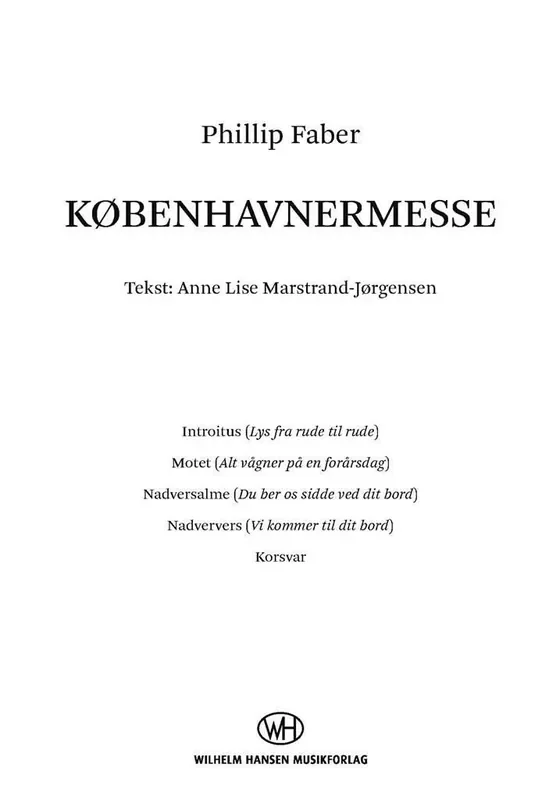 Phillip Faber

KØBENHAVNERMESSE

Tekst: Anne Lise Marstrand-Jørgensen

Introitus (Lys fra rude til rude)

Motet (Alt vågner på en forårsdag)

Nadversalme (Du ber os sidde ved dit bord)

Nadververs (Vi kommer til dit bord)

Korsvar

WH

WILHELM HANSEN MUSIKFORLAG